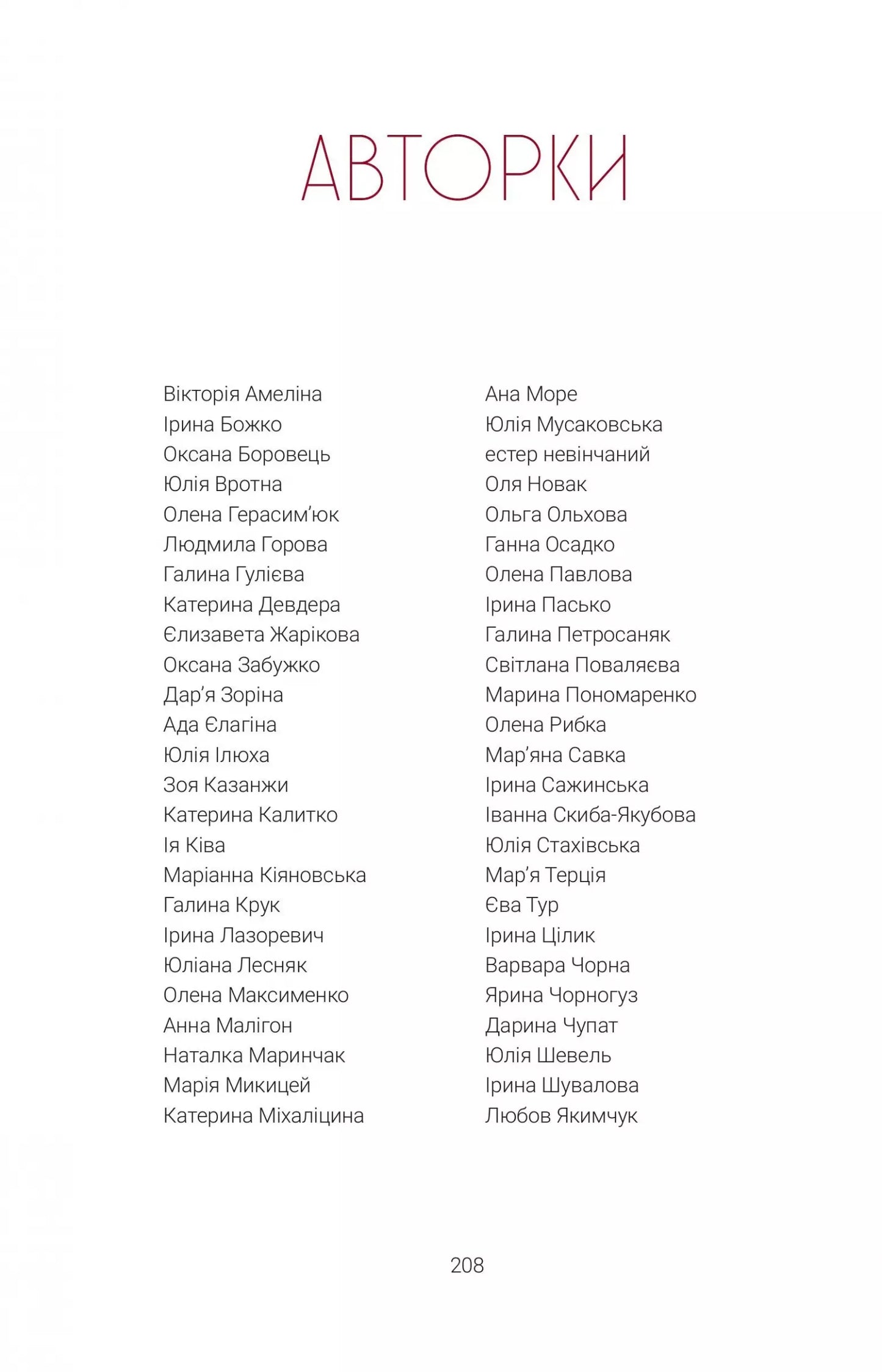 АВТОРКИ

Вікторія Амеліна
Ірина Божко
Оксана Боровець
Юлія Вротна
Олена Герасим'юк
Людмила Горова
Галина Гулієва
Катерина Девдера
Єлизавета Жарікова
Оксана Забужко
Дар'я Зоріна
Ада Єлагіна
Юлія Ілюха
Зоя Казанжи
Катерина Калитко
Ія Ківа
Маріанна Кіяновська
Галина Крук
Ірина Лазоревич
Юліана Лесняк
Олена Максименко
Анна Малігон
Наталка Маринчак
Марія Микицей
Катерина Міхаліцина

Ана Море
Юлія Мусаковська
естер невінчаний
Оля Новак
Ольга Ольхова
Ганна Осадко
Олена Павлова
Ірина Пасько
Галина Петросаняк
Світлана Поваляєва
Марина Пономаренко
Олена Рибка
Мар'яна Савка
Ірина Сажинська
Іванна Скиба-Якубова
Юлія Стахівська
Мар'я Терція
Єва Тур
Ірина Цілик
Варвара Чорна
Ярина Чорногуз
Дарина Чупат
Юлія Шевель
Ірина Шувалова
Любов Якимчук

208